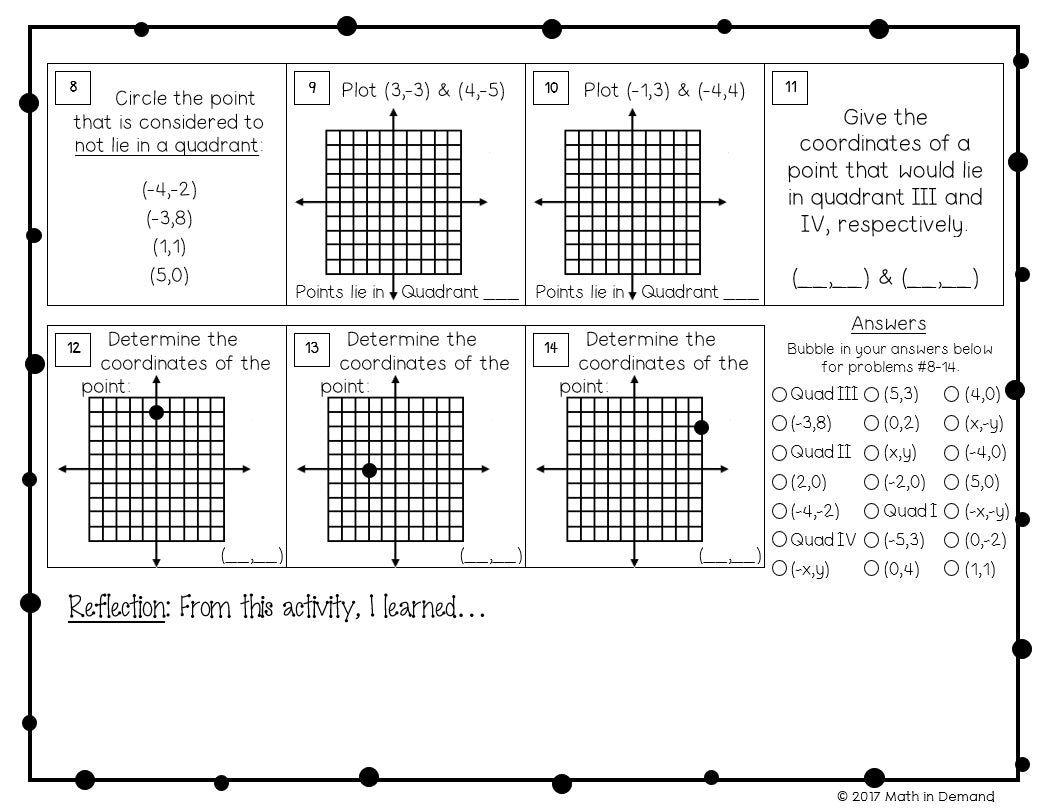 8 Circle the point that is considered to not lie in a quadrant:

(-4,-2)
(-3,8)
(1,1)
(5,0)

9 Plot (3,-3) & (4,-5)

Points lie in Quadrant ____

10 Plot (-1,3) & (-4,4)

Points lie in Quadrant ____

11 Give the coordinates of a point that would lie in quadrant III and IV, respectively.

(__,__) & (__,__)

12 Determine the coordinates of the point:

(__,__)

13 Determine the coordinates of the point:

(__,__)

14 Determine the coordinates of the point:

(__,__)

Answers
Bubble in your answers below for problems #8-14.

| | | |
|---|---|---|
| ○ Quad III | ○ (5,3) | ○ (4,0) |
| ○ (-3,8) | ○ (0,2) | ○ (x,-y) |
| ○ Quad II | ○ (x,y) | ○ (-4,0) |
| ○ (2,0) | ○ (-2,0) | ○ (5,0) |
| ○ (-4,-2) | ○ Quad I | ○ (-x,-y) |
| ○ Quad IV | ○ (-5,3) | ○ (0,-2) |
| ○ (-x,y) | ○ (0,4) | ○ (1,1) |

Reflection: From this activity, I learned…

© 2017 Math in Demand